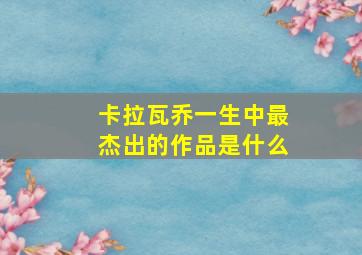 卡拉瓦乔一生中最杰出的作品是什么